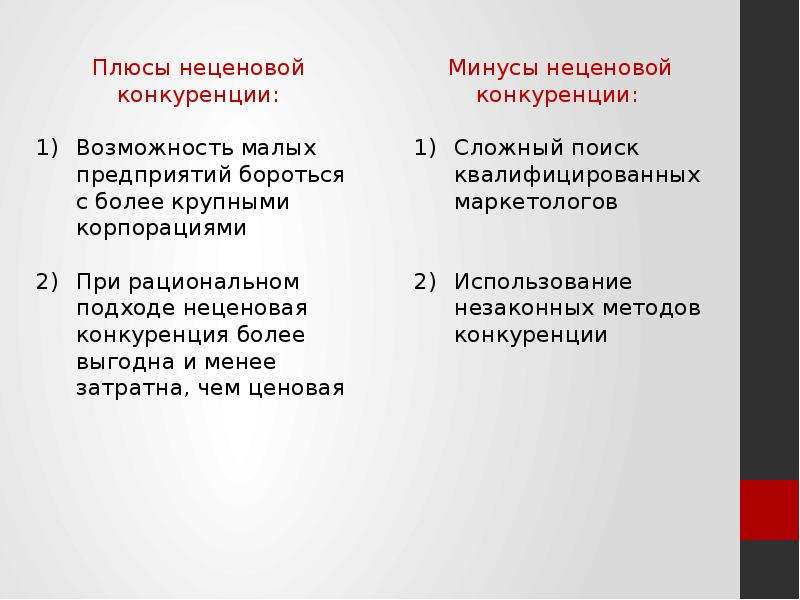 Плюсы неценовой конкуренции:

1) Возможность малых предприятий бороться с более крупными корпорациями

2) При рациональном подходе неценовая конкуренция более выгодна и менее затратна, чем ценовая

Минусы неценовой конкуренции:

1) Сложный поиск квалифицированных маркетологов

2) Использование незаконных методов конкуренции